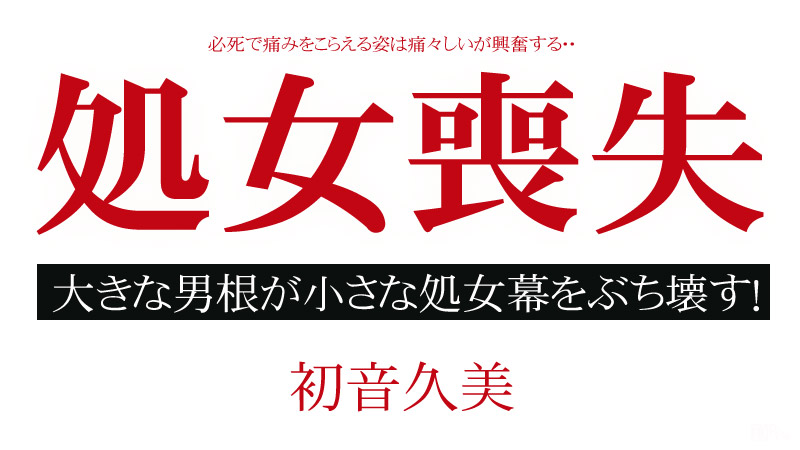 必死で痛みをこらえる姿は痛々しいが興奮する‥

処女喪失

大きな男根が小さな処女幕をぶち壊す!

初音久美